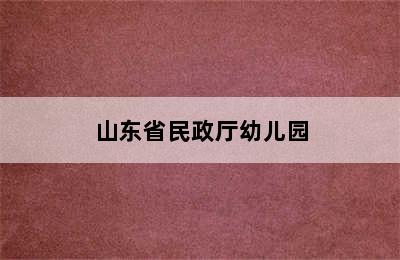 山东省民政厅幼儿园